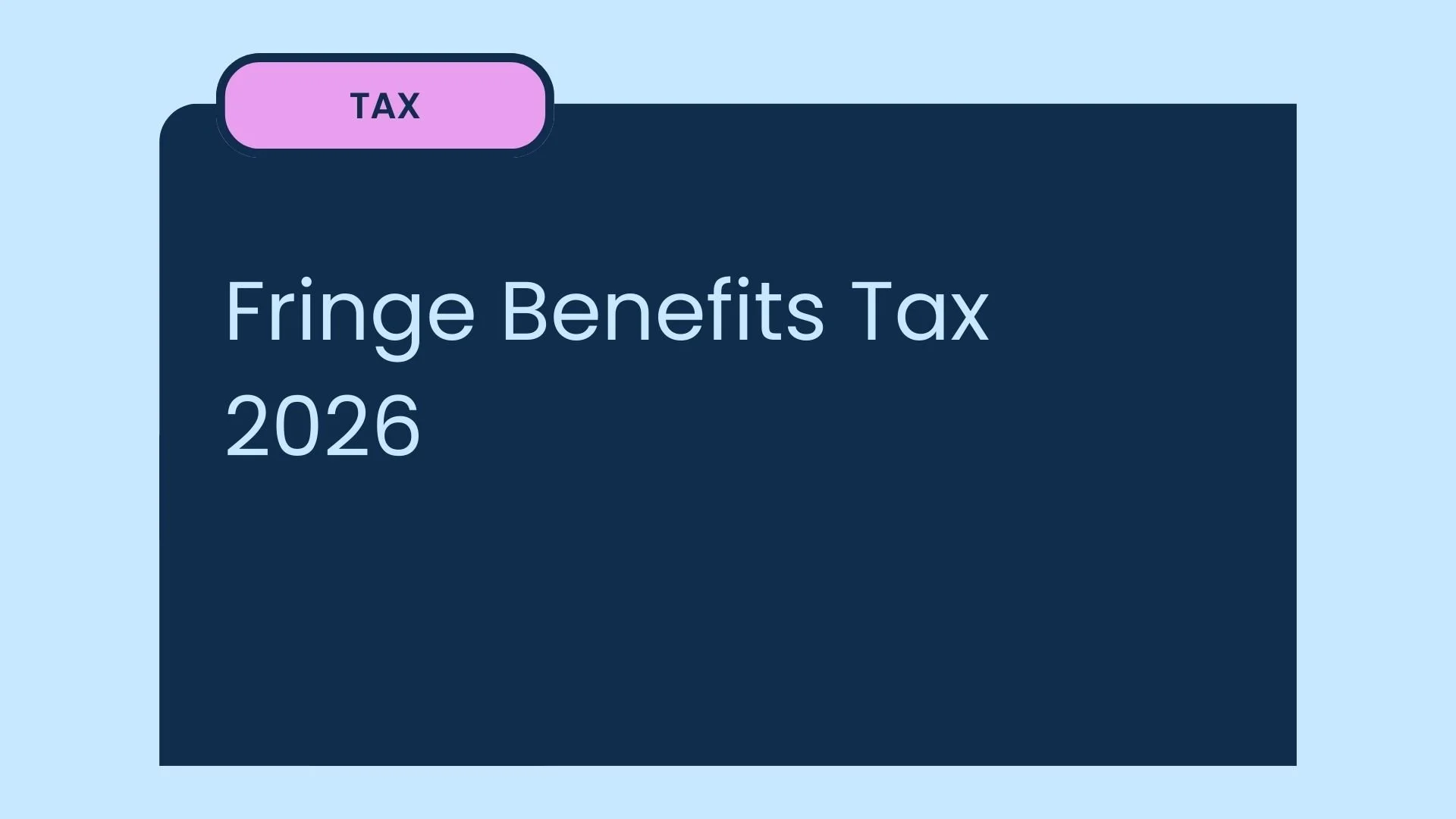 TAX

Fringe Benefits Tax 2026